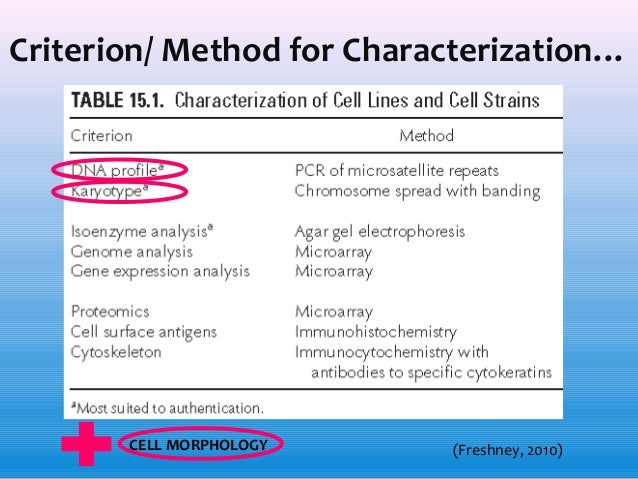 Criterion/ Method for Characterization…

TABLE 15.1. Characterization of Cell Lines and Cell Strains

| Criterion | Method |
|---|---|
| DNA profile$^a$ | PCR of microsatellite repeats |
| Karyotype$^a$ | Chromosome spread with banding |
| Isoenzyme analysis$^a$ | Agar gel electrophoresis |
| Genome analysis | Microarray |
| Gene expression analysis | Microarray |
| Proteomics | Microarray |
| Cell surface antigens | Immunohistochemistry |
| Cytoskeleton | Immunocytochemistry with antibodies to specific cytokeratins |

$^a$Most suited to authentication.

CELL MORPHOLOGY

(Freshney, 2010)